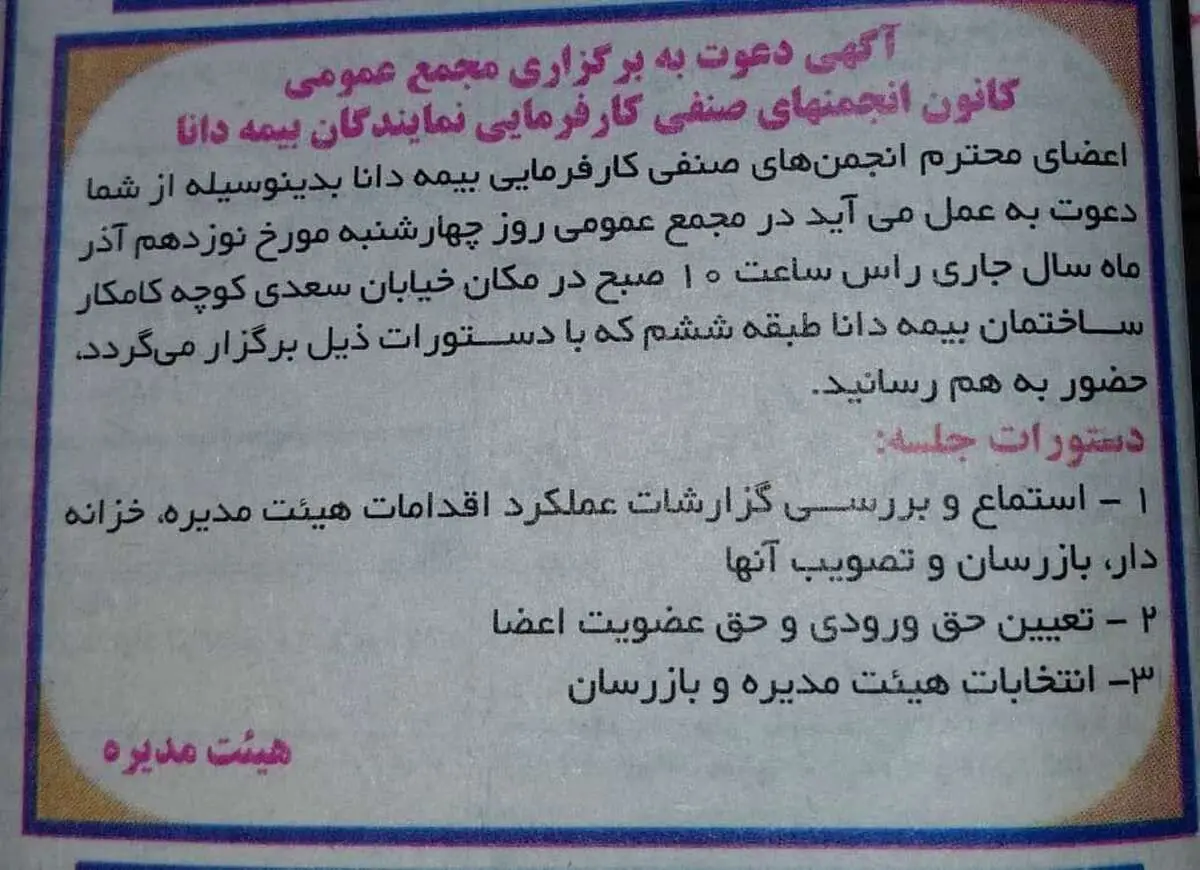 آگهی دعوت به برگزاری مجمع عمومی
کانون انجمنهای صنفی کارفرمایی نمایندگان بیمه دانا

اعضای محترم انجمن‌های صنفی کارفرمایی بیمه دانا بدینوسیله از شما دعوت به عمل می آید در مجمع عمومی روز چهارشنبه مورخ نوزدهم آذر ماه سال جاری راس ساعت ۱۰ صبح در مکان خیابان سعدی کوچه کامکار ساختمان بیمه دانا طبقه ششم که با دستورات ذیل برگزار می‌گردد، حضور به هم رسانید.

دستورات جلسه:
۱ - استماع و بررسی گزارشات عملکرد اقدامات هیئت مدیره، خزانه دار، بازرسان و تصویب آنها
۲ - تعیین حق ورودی و حق عضویت اعضا
۳- انتخابات هیئت مدیره و بازرسان

هیئت مدیره